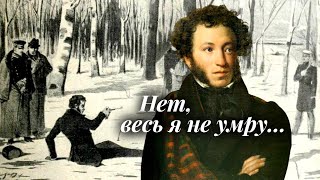 Нет,
весь я не умру...